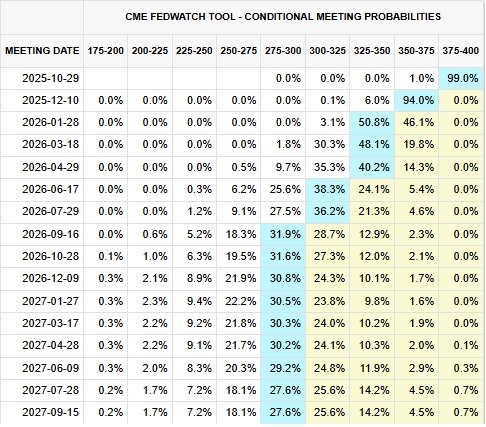 CME FEDWATCH TOOL - CONDITIONAL MEETING PROBABILITIES

| MEETING DATE | 175-200 | 200-225 | 225-250 | 250-275 | 275-300 | 300-325 | 325-350 | 350-375 | 375-400 |
|---|---|---|---|---|---|---|---|---|---|
| 2025-10-29 | | | | | 0.0% | 0.0% | 0.0% | 1.0% | 99.0% |
| 2025-12-10 | 0.0% | 0.0% | 0.0% | 0.0% | 0.0% | 0.1% | 6.0% | 94.0% | 0.0% |
| 2026-01-28 | 0.0% | 0.0% | 0.0% | 0.0% | 0.0% | 3.1% | 50.8% | 46.1% | 0.0% |
| 2026-03-18 | 0.0% | 0.0% | 0.0% | 0.0% | 1.8% | 30.3% | 48.1% | 19.8% | 0.0% |
| 2026-04-29 | 0.0% | 0.0% | 0.0% | 0.5% | 9.7% | 35.3% | 40.2% | 14.3% | 0.0% |
| 2026-06-17 | 0.0% | 0.0% | 0.3% | 6.2% | 25.6% | 38.3% | 24.1% | 5.4% | 0.0% |
| 2026-07-29 | 0.0% | 0.0% | 1.2% | 9.1% | 27.5% | 36.2% | 21.3% | 4.6% | 0.0% |
| 2026-09-16 | 0.0% | 0.6% | 5.2% | 18.3% | 31.9% | 28.7% | 12.9% | 2.3% | 0.0% |
| 2026-10-28 | 0.1% | 1.0% | 6.3% | 19.5% | 31.6% | 27.3% | 12.0% | 2.1% | 0.0% |
| 2026-12-09 | 0.3% | 2.1% | 8.9% | 21.9% | 30.8% | 24.3% | 10.1% | 1.7% | 0.0% |
| 2027-01-27 | 0.3% | 2.3% | 9.4% | 22.2% | 30.5% | 23.8% | 9.8% | 1.6% | 0.0% |
| 2027-03-17 | 0.3% | 2.2% | 9.2% | 21.8% | 30.3% | 24.0% | 10.2% | 1.9% | 0.0% |
| 2027-04-28 | 0.3% | 2.2% | 9.1% | 21.7% | 30.2% | 24.1% | 10.3% | 2.0% | 0.1% |
| 2027-06-09 | 0.3% | 2.0% | 8.3% | 20.3% | 29.2% | 24.8% | 11.9% | 2.9% | 0.3% |
| 2027-07-28 | 0.2% | 1.7% | 7.2% | 18.1% | 27.6% | 25.6% | 14.2% | 4.5% | 0.7% |
| 2027-09-15 | 0.2% | 1.7% | 7.2% | 18.1% | 27.6% | 25.6% | 14.2% | 4.5% | 0.7% |